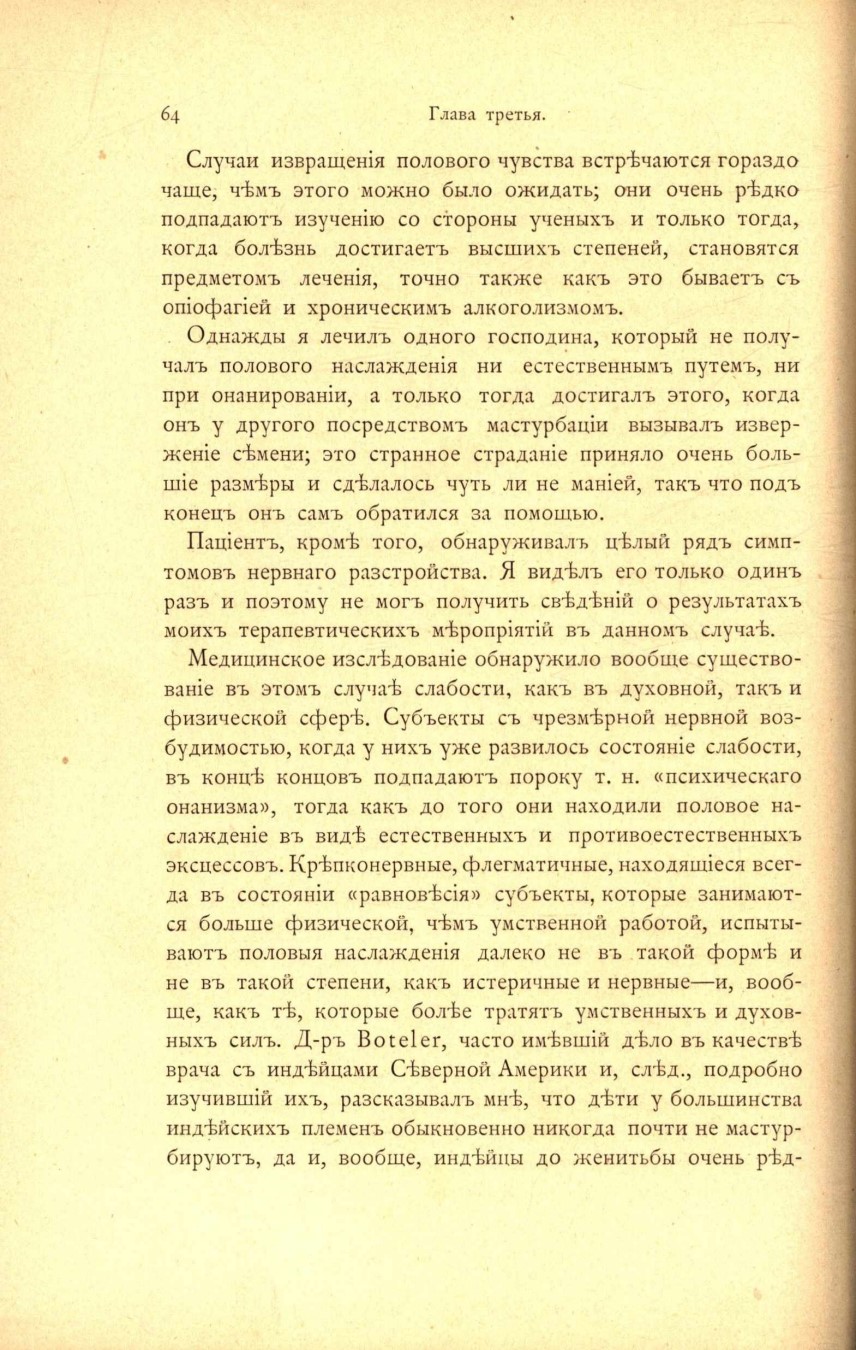 64 Глава третья.

Случаи извращенія полового чувства встрѣчаются гораздо чаще, чѣмъ этого можно было ожидать; они очень рѣдко подпадаютъ изученію со стороны ученыхъ и только тогда, когда болѣзнь достигаетъ высшихъ степеней, становятся предметомъ леченія, точно также какъ это бываетъ съ опіофагіей и хроническимъ алкоголизмомъ.

Однажды я лечилъ одного господина, который не получалъ полового наслажденія ни естественнымъ путемъ, ни при онанированіи, а только тогда достигалъ этого, когда онъ у другого посредствомъ мастурбаціи вызывалъ изверженіе сѣмени; это странное страданіе приняло очень большіе размѣры и сдѣлалось чуть ли не маніей, такъ что подъ конецъ онъ самъ обратился за помощью.

Паціентъ, кромѣ того, обнаруживалъ цѣлый рядъ симптомовъ нервнаго разстройства. Я видѣлъ его только одинъ разъ и поэтому не могъ получить свѣдѣній о результатахъ моихъ терапевтическихъ мѣропріятій въ данномъ случаѣ.

Медицинское изслѣдованіе обнаружило вообще существованіе въ этомъ случаѣ слабости, какъ въ духовной, такъ и физической сферѣ. Субъекты съ чрезмѣрной нервной возбудимостью, когда у нихъ уже развилось состояніе слабости, въ концѣ концовъ подпадаютъ пороку т. н. «психическаго онанизма», тогда какъ до того они находили половое наслажденіе въ видѣ естественныхъ и противоестественныхъ эксцессовъ. Крѣпконервные, флегматичные, находящіеся всегда въ состояніи «равновѣсія» субъекты, которые занимаются больше физической, чѣмъ умственной работой, испытываютъ половыя наслажденія далеко не въ такой формѣ и не въ такой степени, какъ истеричные и нервные—и, вообще, какъ тѣ, которые болѣе тратятъ умственныхъ и духовныхъ силъ. Д-ръ Boteler, часто имѣвшій дѣло въ качествѣ врача съ индѣйцами Сѣверной Америки и, слѣд., подробно изучившій ихъ, разсказывалъ мнѣ, что дѣти у большинства индѣйскихъ племенъ обыкновенно никогда почти не мастурбируютъ, да и, вообще, индѣйцы до женитьбы очень рѣд-